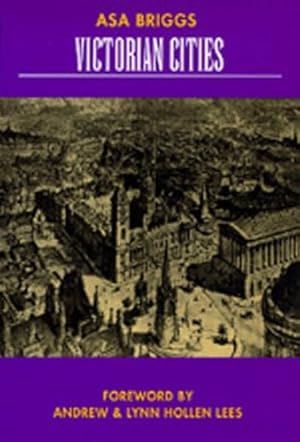 ASA BRIGGS
VICTORIAN CITIES

FOREWORD BY
ANDREW & LYNN HOLLEN LEES